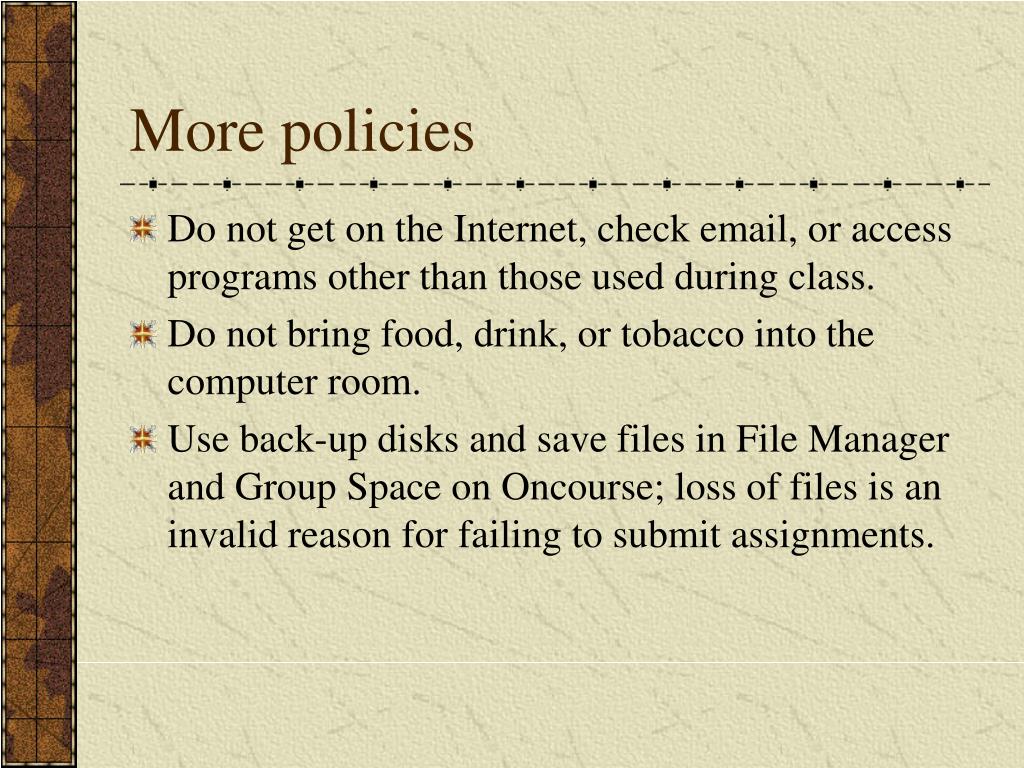 More policies

Do not get on the Internet, check email, or access programs other than those used during class.

Do not bring food, drink, or tobacco into the computer room.

Use back-up disks and save files in File Manager and Group Space on Oncourse; loss of files is an invalid reason for failing to submit assignments.